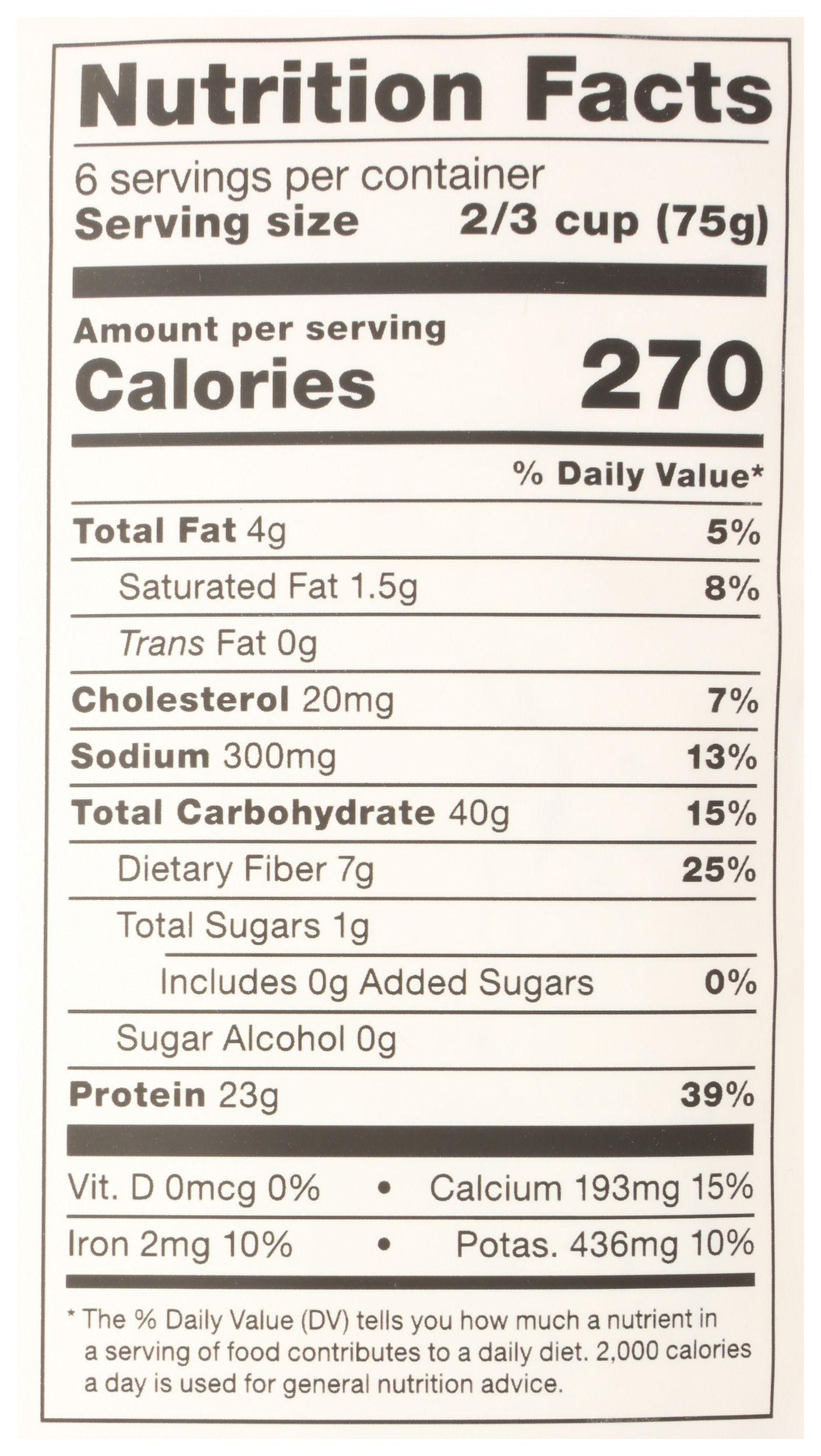 Nutrition Facts

6 servings per container
Serving size 2/3 cup (75g)

Amount per serving
Calories 270

% Daily Value*

Total Fat 4g 5%

Saturated Fat 1.5g 8%

Trans Fat 0g

Cholesterol 20mg 7%

Sodium 300mg 13%

Total Carbohydrate 40g 15%

Dietary Fiber 7g 25%

Total Sugars 1g

Includes 0g Added Sugars 0%

Sugar Alcohol 0g

Protein 23g 39%

Vit. D 0mcg 0% • Calcium 193mg 15%

Iron 2mg 10% • Potas. 436mg 10%

* The % Daily Value (DV) tells you how much a nutrient in a serving of food contributes to a daily diet. 2,000 calories a day is used for general nutrition advice.